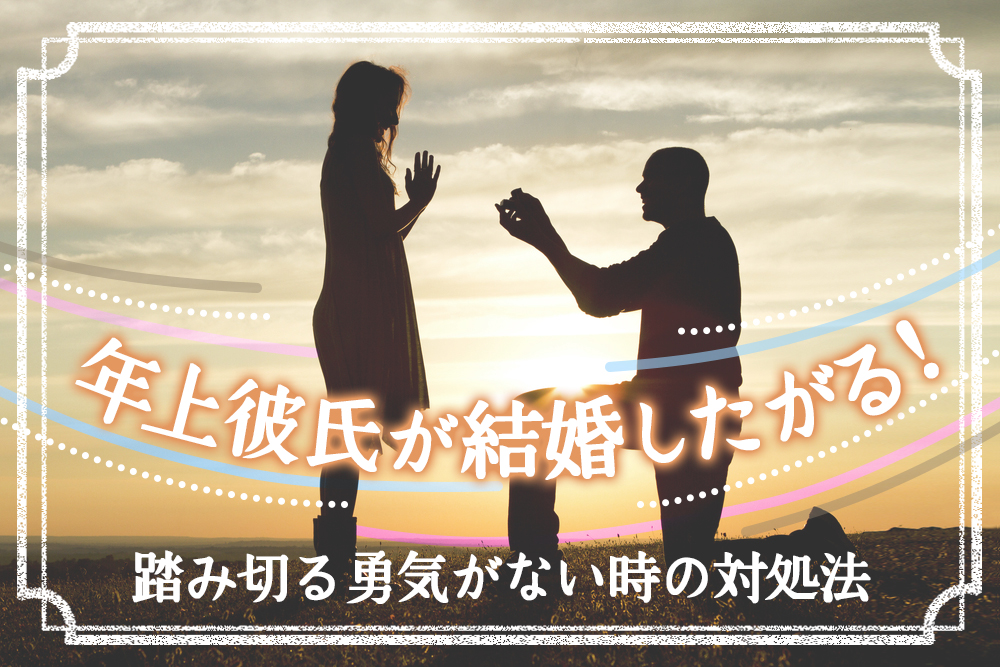 年上彼氏が結婚したがる!

踏み切る勇気がない時の対処法